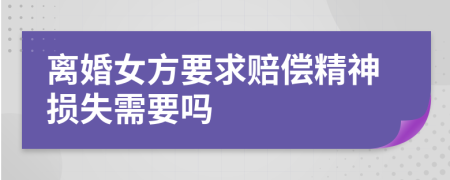 离婚女方要求赔偿精神损失需要吗